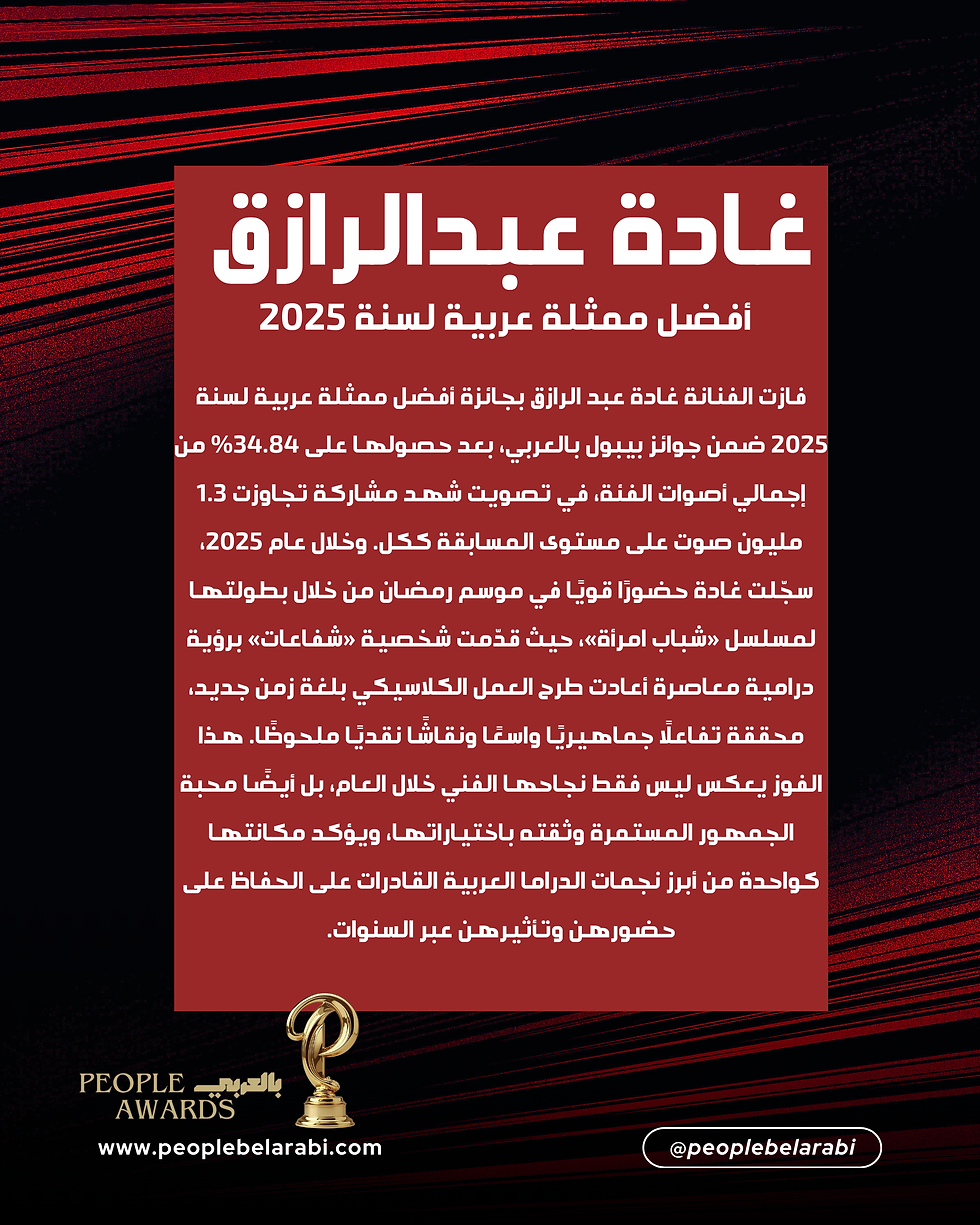 غادة عبدالرازق

أفضل ممثلة عربية لسنة 2025

فازت الفنانة غادة عبد الرازق بجائزة أفضل ممثلة عربية لسنة 2025 ضمن جوائز بيبول بالعربي، بعد حصولها على 34.84% من إجمالي أصوات الفئة، في تصويت شهد مشاركة تجاوزت 1.3 مليون صوت على مستوى المسابقة ككل. وخلال عام 2025، سجّلت غادة حضورًا قويًا في موسم رمضان من خلال بطولتها لمسلسل «شباب امرأة»، حيث قدّمت شخصية «شفاعات» برؤية درامية معاصرة أعادت طرح العمل الكلاسيكي بلغة زمن جديد، محققة تفاعلًا جماهيريًا واسعًا ونقاشًا نقديًا ملحوظًا. هذا الفوز يعكس ليس فقط نجاحها الفني خلال العام، بل أيضًا محبة الجمهور المستمرة وثقته باختياراتها، ويؤكد مكانتها كواحدة من أبرز نجمات الدراما العربية القادرات على الحفاظ على حضورهن وتأثيرهن عبر السنوات.

PEOPLE بالعربي AWARDS

www.peoplebelarabi.com

@peoplebelarabi